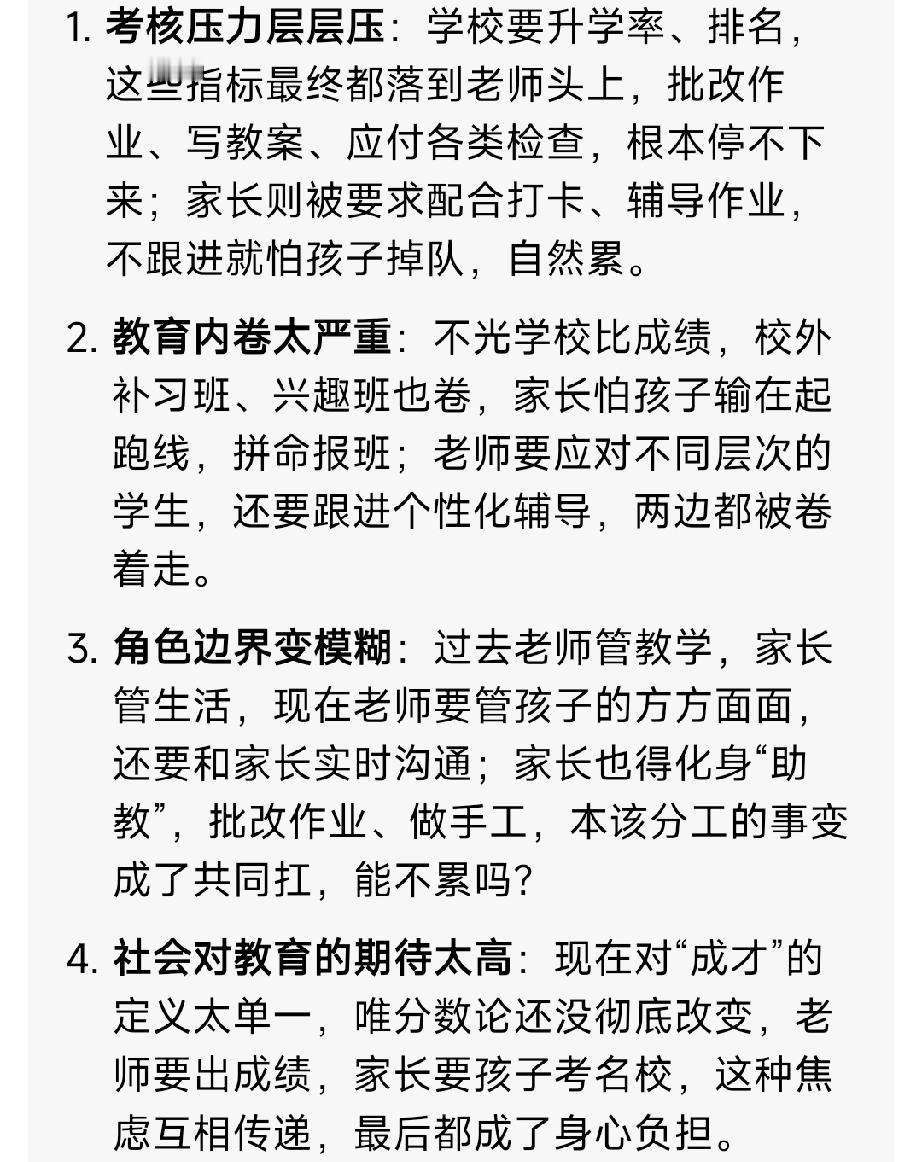 1. 考核压力层层压：学校要升学率、排名，这些指标最终都落到老师头上，批改作业、写教案、应付各类检查，根本停不下来；家长则被要求配合打卡、辅导作业，不跟进就怕孩子掉队，自然累。

2. 教育内卷太严重：不光学校比成绩，校外补习班、兴趣班也卷，家长怕孩子输在起跑线，拼命报班；老师要应对不同层次的学生，还要跟进个性化辅导，两边都被卷着走。

3. 角色边界变模糊：过去老师管教学，家长管生活，现在老师要管孩子的方方面面，还要和家长实时沟通；家长也得化身“助教”，批改作业、做手工，本该分工的事变成了共同扛，能不累吗？

4. 社会对教育的期待太高：现在对“成才”的定义太单一，唯分数论还没彻底改变，老师要出成绩，家长要孩子考名校，这种焦虑互相传递，最后都成了身心负担。